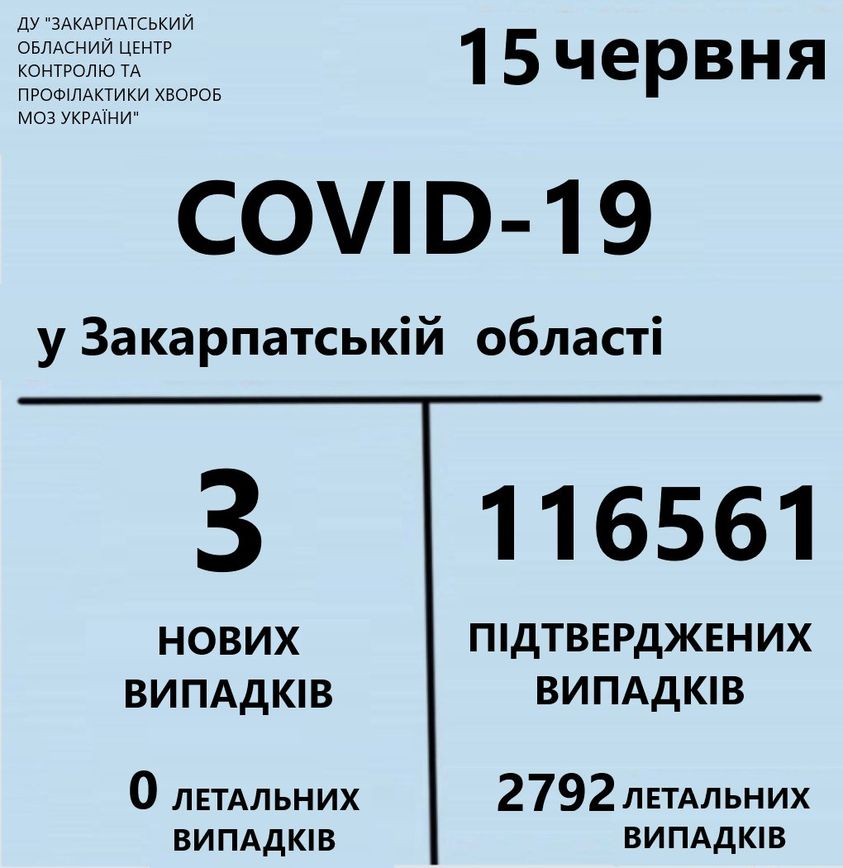 ДУ "ЗАКАРПАТСЬКИЙ ОБЛАСНИЙ ЦЕНТР КОНТРОЛЮ ТА ПРОФІЛАКТИКИ ХВОРОБ МОЗ УКРАЇНИ"

15 червня

COVID-19

у Закарпатській області

3

НОВИХ ВИПАДКІВ

0 ЛЕТАЛЬНИХ ВИПАДКІВ

116561

ПІДТВЕРДЖЕНИХ ВИПАДКІВ

2792 ЛЕТАЛЬНИХ ВИПАДКІВ